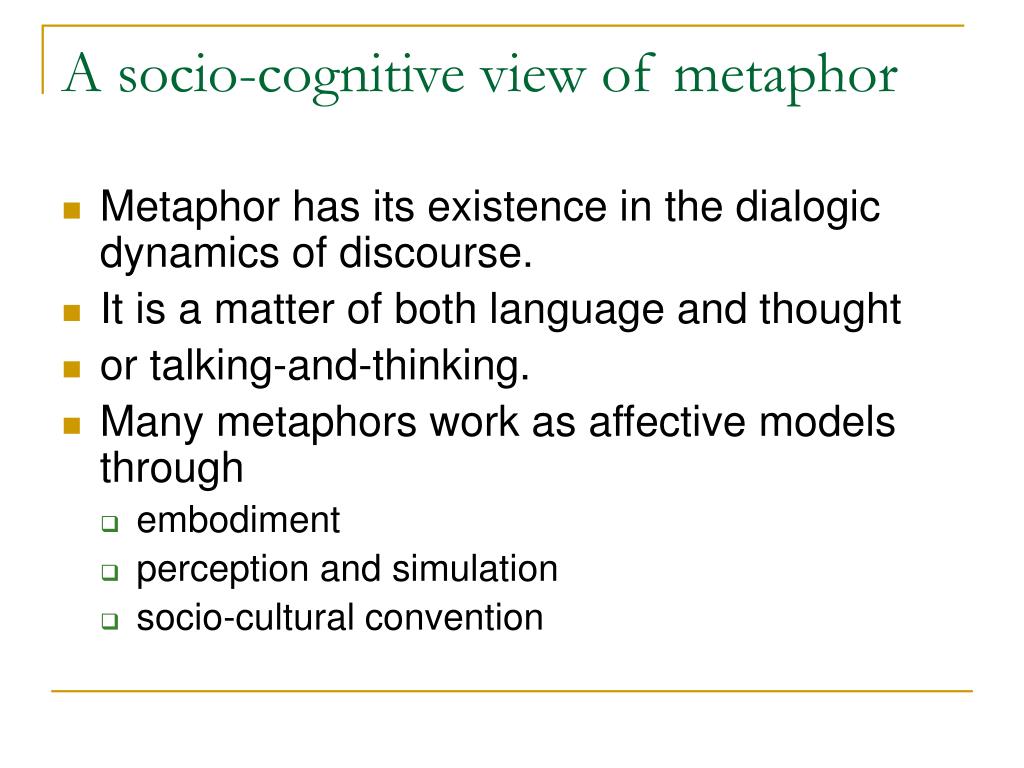 A socio-cognitive view of metaphor

- Metaphor has its existence in the dialogic dynamics of discourse.
- It is a matter of both language and thought
- or talking-and-thinking.
- Many metaphors work as affective models through
  - embodiment
  - perception and simulation
  - socio-cultural convention